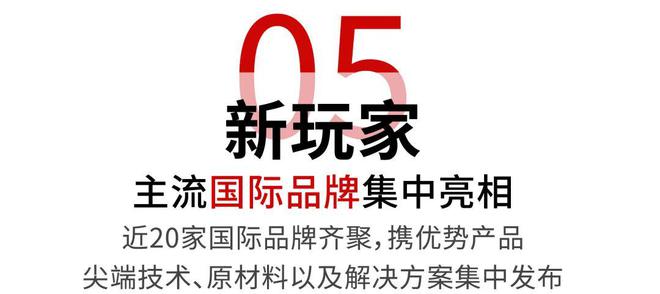 05
新玩家
主流国际品牌集中亮相
近20家国际品牌齐聚，携优势产品
尖端技术、原材料以及解决方案集中发布